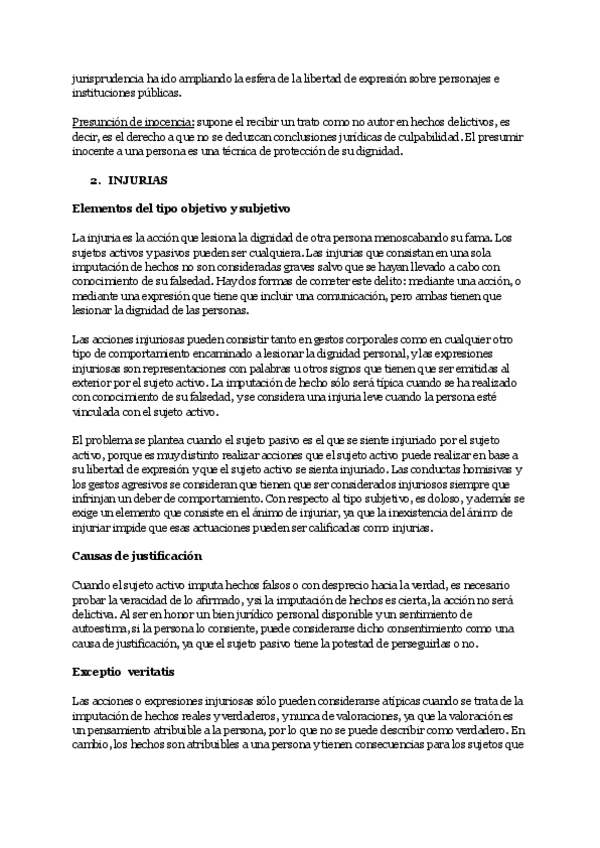 jurisprudencia ha ido ampliando la esfera de la libertad de expresión sobre personajes e instituciones públicas.

Presunción de inocencia: supone el recibir un trato como no autor en hechos delictivos, es decir, es el derecho a que no se deduzcan conclusiones jurídicas de culpabilidad. El presumir inocente a una persona es una técnica de protección de su dignidad.

2. INJURIAS

Elementos del tipo objetivo y subjetivo

La injuria es la acción que lesiona la dignidad de otra persona menoscabando su fama. Los sujetos activos y pasivos pueden ser cualquiera. Las injurias que consistan en una sola imputación de hechos no son consideradas graves salvo que se hayan llevado a cabo con conocimiento de su falsedad. Hay dos formas de cometer este delito: mediante una acción, o mediante una expresión que tiene que incluir una comunicación, pero ambas tienen que lesionar la dignidad de las personas.

Las acciones injuriosas pueden consistir tanto en gestos corporales como en cualquier otro tipo de comportamiento encaminado a lesionar la dignidad personal, y las expresiones injuriosas son representaciones con palabras u otros signos que tienen que ser emitidas al exterior por el sujeto activo. La imputación de hecho sólo será típica cuando se ha realizado con conocimiento de su falsedad, y se considera una injuria leve cuando la persona esté vinculada con el sujeto activo.

El problema se plantea cuando el sujeto pasivo es el que se siente injuriado por el sujeto activo, porque es muy distinto realizar acciones que el sujeto activo puede realizar en base a su libertad de expresión y que el sujeto activo se sienta injuriado. Las conductas homisivas y los gestos agresivos se consideran que tienen que ser considerados injuriosos siempre que infrinjan un deber de comportamiento. Con respecto al tipo subjetivo, es doloso, y además se exige un elemento que consiste en el ánimo de injuriar, ya que la inexistencia del ánimo de injuriar impide que esas actuaciones pueden ser calificadas como injurias.

Causas de justificación

Cuando el sujeto activo imputa hechos falsos o con desprecio hacia la verdad, es necesario probar la veracidad de lo afirmado, y si la imputación de hechos es cierta, la acción no será delictiva. Al ser en honor un bien jurídico personal disponible y un sentimiento de autoestima, si la persona lo consiente, puede considerarse dicho consentimiento como una causa de justificación, ya que el sujeto pasivo tiene la potestad de perseguirlas o no.

Exceptio veritatis

Las acciones o expresiones injuriosas sólo pueden considerarse atípicas cuando se trata de la imputación de hechos reales y verdaderos, y nunca de valoraciones, ya que la valoración es un pensamiento atribuible a la persona, por lo que no se puede describir como verdadero. En cambio, los hechos son atribuibles a una persona y tienen consecuencias para los sujetos que